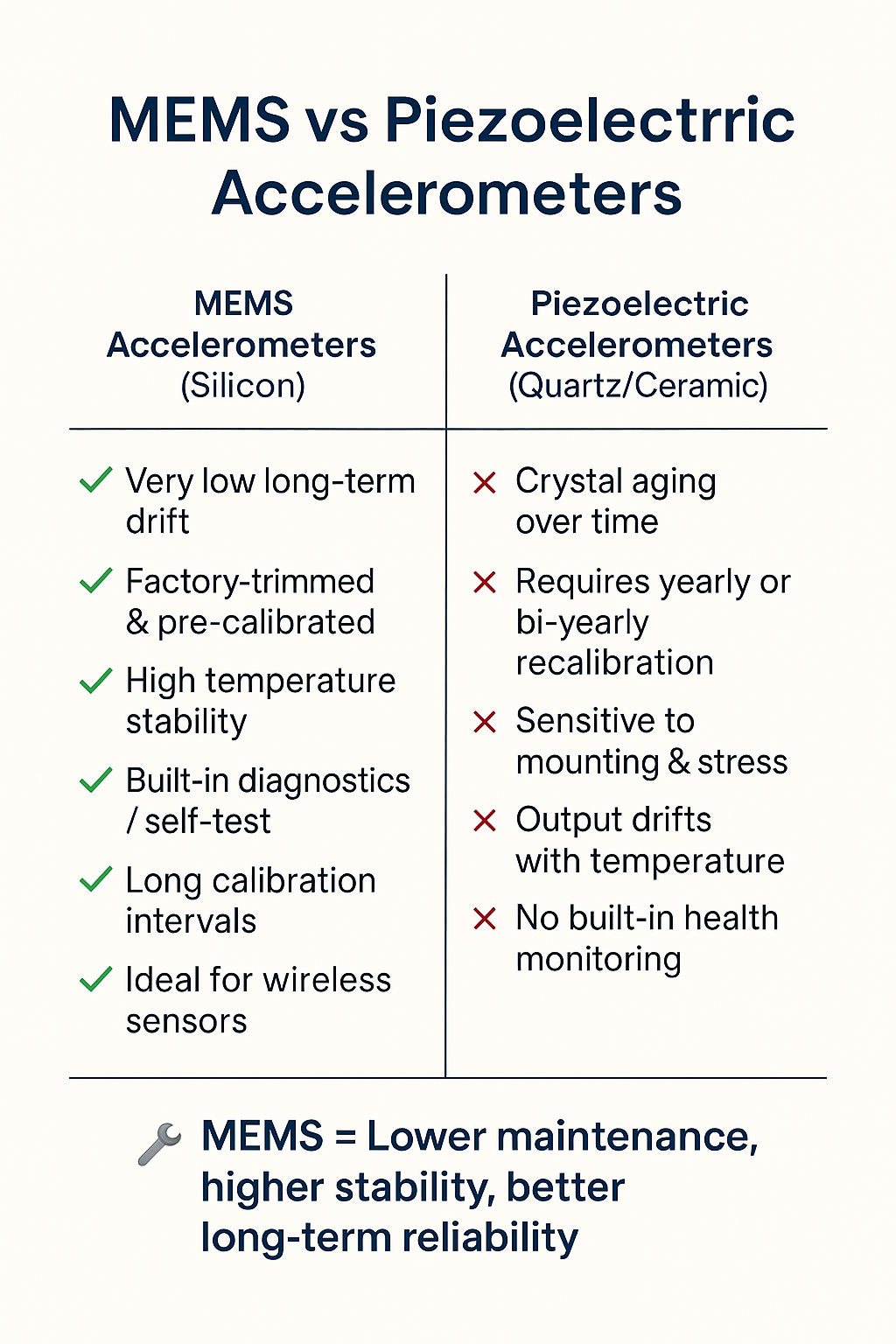 MEMS vs Piezoelectrric Accelerometers

| MEMS Accelerometers (Silicon) | Piezoelectric Accelerometers (Quartz/Ceramic) |
|---|---|
| ✓ Very low long-term drift | ✗ Crystal aging over time |
| ✓ Factory-trimmed & pre-calibrated | ✗ Requires yearly or bi-yearly recalibration |
| ✓ High temperature stability | ✗ Sensitive to mounting & stress |
| ✓ Built-in diagnostics / self-test | ✗ Output drifts with temperature |
| ✓ Long calibration intervals | ✗ No built-in health monitoring |
| ✓ Ideal for wireless sensors | |

MEMS = Lower maintenance, higher stability, better long-term reliability